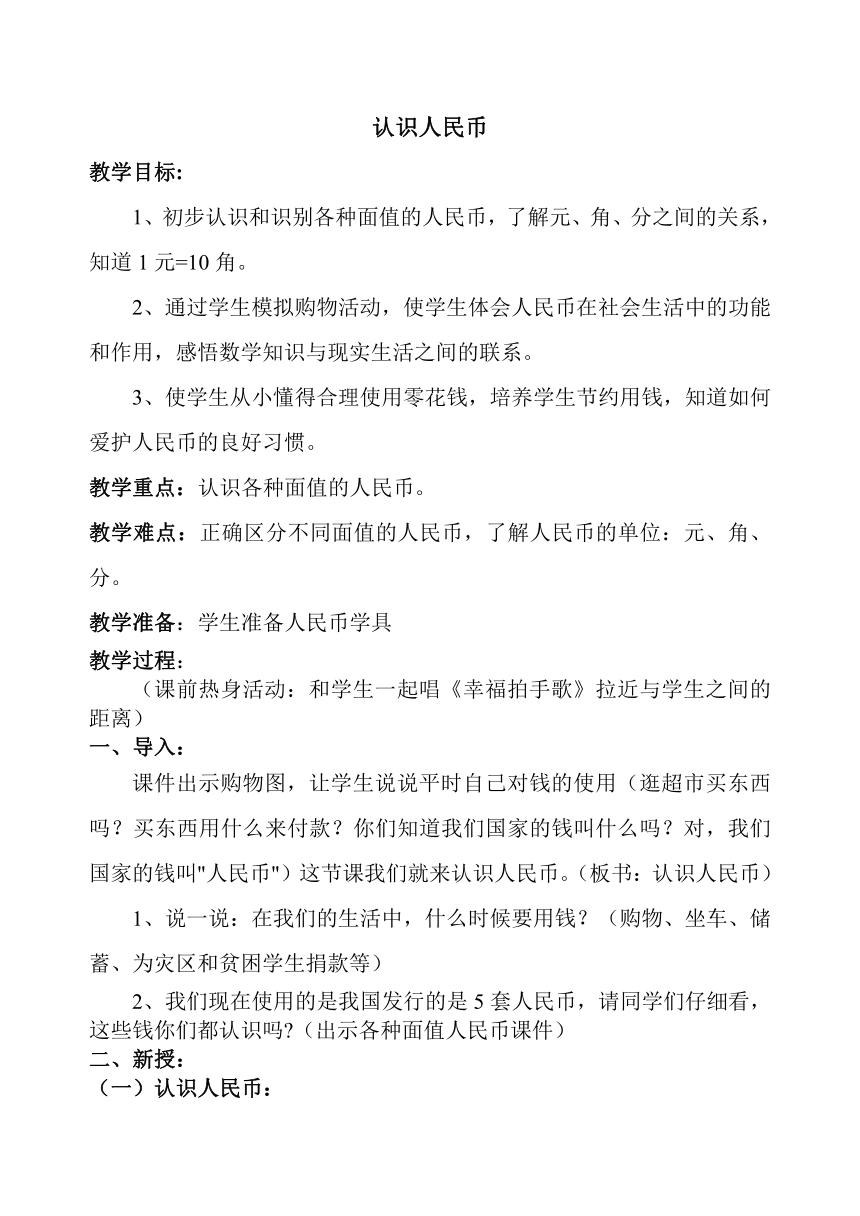 认识人民币

教学目标:

1、初步认识和识别各种面值的人民币，了解元、角、分之间的关系，知道 1 元=10 角。

2、通过学生模拟购物活动，使学生体会人民币在社会生活中的功能和作用，感悟数学知识与现实生活之间的联系。

3、使学生从小懂得合理使用零花钱，培养学生节约用钱，知道如何爱护人民币的良好习惯。

教学重点：认识各种面值的人民币。

教学难点：正确区分不同面值的人民币，了解人民币的单位：元、角、分。

教学准备：学生准备人民币学具

教学过程：

（课前热身活动：和学生一起唱《幸福拍手歌》拉近与学生之间的距离）

一、导入：

课件出示购物图，让学生说说平时自己对钱的使用（逛超市买东西吗？买东西用什么来付款？你们知道我们国家的钱叫什么吗？对，我们国家的钱叫"人民币"）这节课我们就来认识人民币。（板书：认识人民币）

1、说一说：在我们的生活中，什么时候要用钱？（购物、坐车、储蓄、为灾区和贫困学生捐款等）

2、我们现在使用的是我国发行的是 5 套人民币，请同学们仔细看，这些钱你们都认识吗?（出示各种面值人民币课件）

二、新授：

（一）认识人民币：